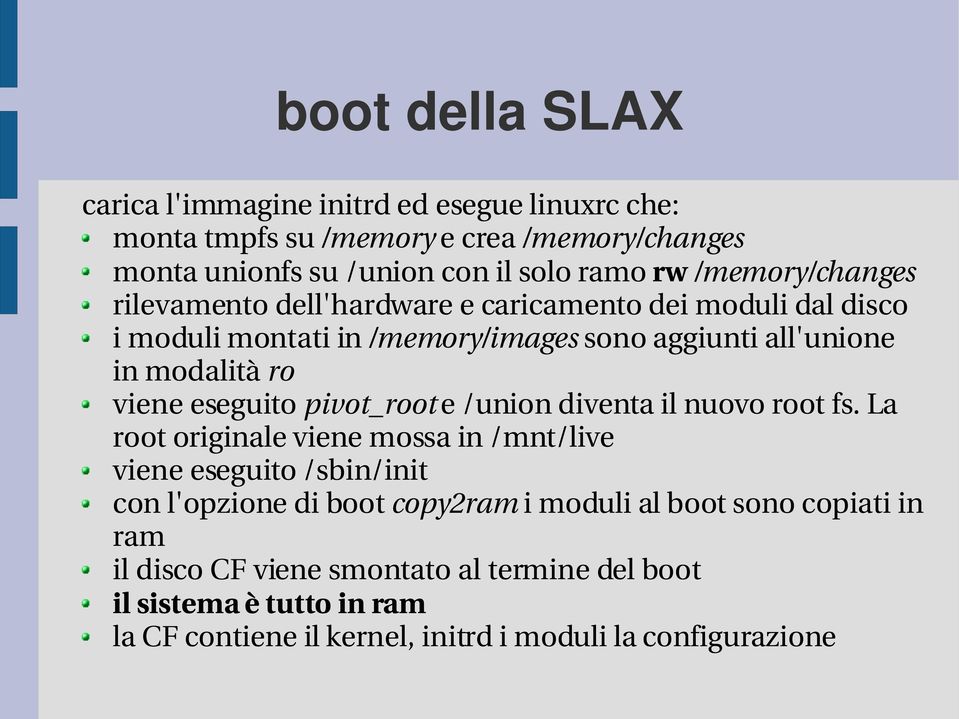 boot della SLAX

carica l'immagine initrd ed esegue linuxrc che:
- monta tmpfs su /memory e crea /memory/changes
- monta unionfs su /union con il solo ramo rw /memory/changes
- rilevamento dell'hardware e caricamento dei moduli dal disco
- i moduli montati in /memory/images sono aggiunti all'unione in modalità ro
- viene eseguito pivot_root e /union diventa il nuovo root fs. La root originale viene mossa in /mnt/live
- viene eseguito /sbin/init
- con l'opzione di boot copy2ram i moduli al boot sono copiati in ram
- il disco CF viene smontato al termine del boot
- il sistema è tutto in ram
- la CF contiene il kernel, initrd i moduli la configurazione